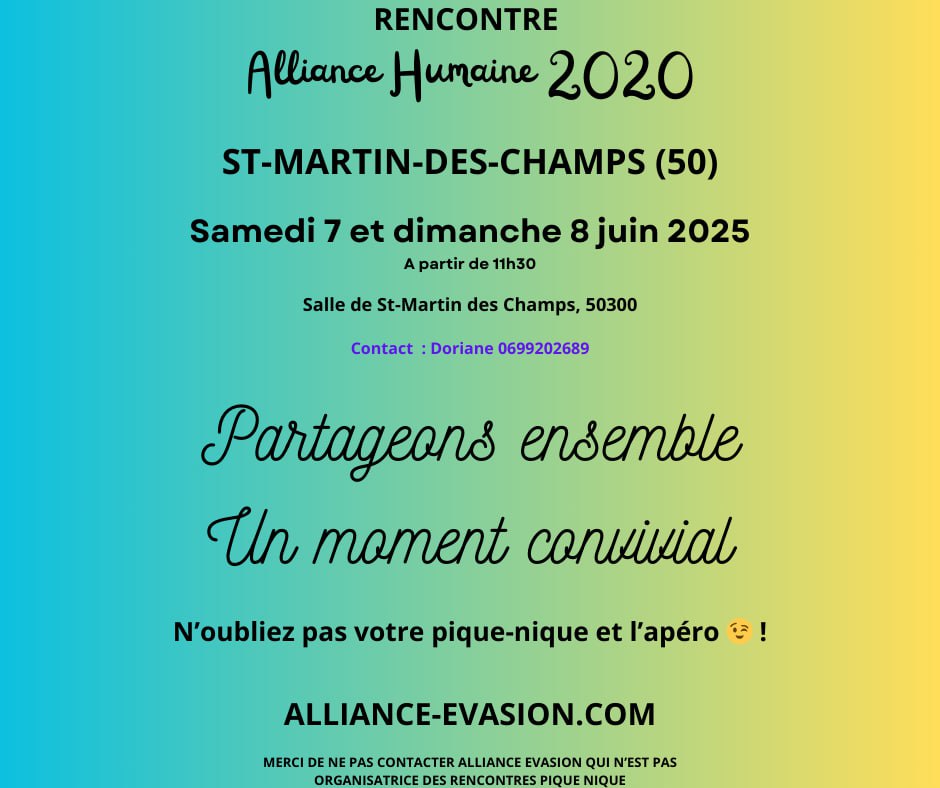 RENCONTRE

Alliance Humaine 2020

ST-MARTIN-DES-CHAMPS (50)

Samedi 7 et dimanche 8 juin 2025

A partir de 11h30

Salle de St-Martin des Champs, 50300

Contact : Doriane 0699202689

Partageons ensemble

Un moment convivial

N'oubliez pas votre pique-nique et l'apéro 😉 !

ALLIANCE-EVASION.COM

MERCI DE NE PAS CONTACTER ALLIANCE EVASION QUI N'EST PAS ORGANISATRICE DES RENCONTRES PIQUE NIQUE